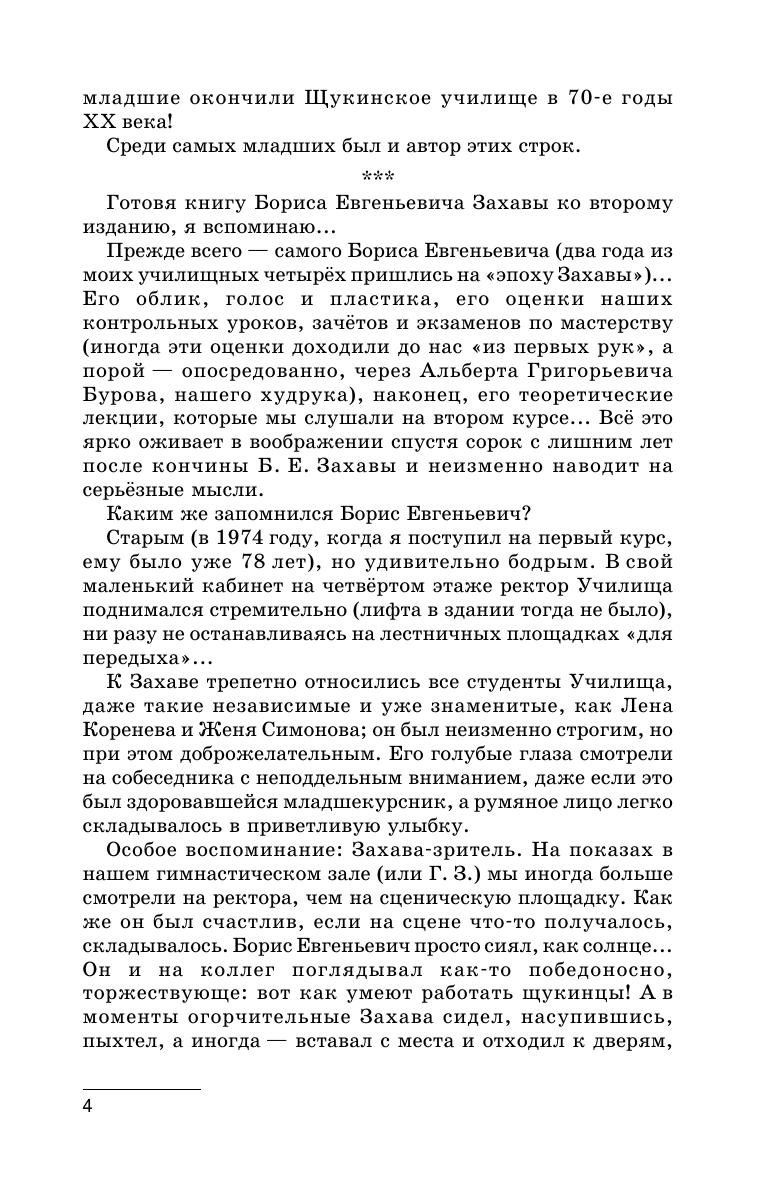 младшие окончили Щукинское училище в 70-е годы XX века!

Среди самых младших был и автор этих строк.

***

Готовя книгу Бориса Евгеньевича Захавы ко второму изданию, я вспоминаю...

Прежде всего — самого Бориса Евгеньевича (два года из моих училищных четырёх пришлись на «эпоху Захавы»)... Его облик, голос и пластика, его оценки наших контрольных уроков, зачётов и экзаменов по мастерству (иногда эти оценки доходили до нас «из первых рук», а порой — опосредованно, через Альберта Григорьевича Бурова, нашего худрука), наконец, его теоретические лекции, которые мы слушали на втором курсе... Всё это ярко оживает в воображении спустя сорок с лишним лет после кончины Б. Е. Захавы и неизменно наводит на серьёзные мысли.

Каким же запомнился Борис Евгеньевич?

Старым (в 1974 году, когда я поступил на первый курс, ему было уже 78 лет), но удивительно бодрым. В свой маленький кабинет на четвёртом этаже ректор Училища поднимался стремительно (лифта в здании тогда не было), ни разу не останавливаясь на лестничных площадках «для передыха»...

К Захаве трепетно относились все студенты Училища, даже такие независимые и уже знаменитые, как Лена Коренева и Женя Симонова; он был неизменно строгим, но при этом доброжелательным. Его голубые глаза смотрели на собеседника с неподдельным вниманием, даже если это был здоровавшейся младшекурсник, а румяное лицо легко складывалось в приветливую улыбку.

Особое воспоминание: Захава-зритель. На показах в нашем гимнастическом зале (или Г. З.) мы иногда больше смотрели на ректора, чем на сценическую площадку. Как же он был счастлив, если на сцене что-то получалось, складывалось. Борис Евгеньевич просто сиял, как солнце... Он и на коллег поглядывал как-то победоносно, торжествующе: вот как умеют работать щукинцы! А в моменты огорчительные Захава сидел, насупившись, пыхтел, а иногда — вставал с места и отходил к дверям,

4